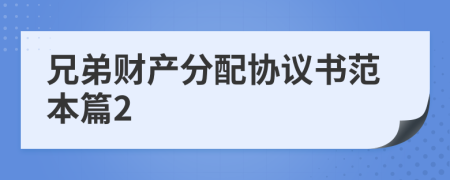 兄弟财产分配协议书范本篇2